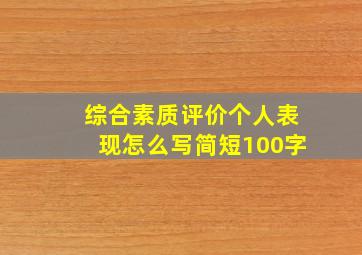 综合素质评价个人表现怎么写简短100字